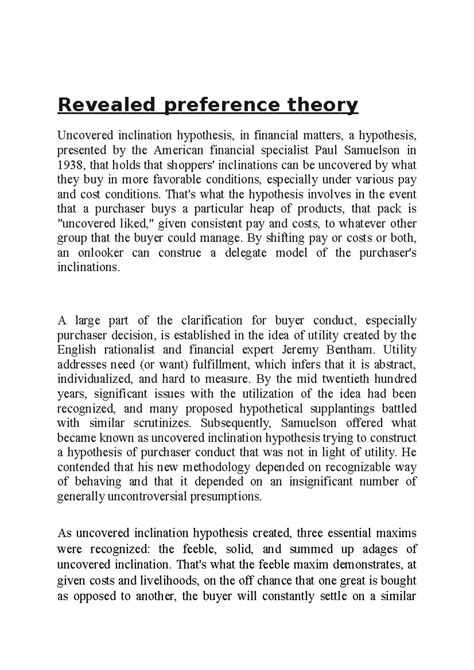 Revealed preference theory

Uncovered inclination hypothesis, in financial matters, a hypothesis, presented by the American financial specialist Paul Samuelson in 1938, that holds that shoppers' inclinations can be uncovered by what they buy in more favorable conditions, especially under various pay and cost conditions. That's what the hypothesis involves in the event that a purchaser buys a particular heap of products, that pack is "uncovered liked," given consistent pay and costs, to whatever other group that the buyer could manage. By shifting pay or costs or both, an onlooker can construe a delegate model of the purchaser's inclinations.

A large part of the clarification for buyer conduct, especially purchaser decision, is established in the idea of utility created by the English rationalist and financial expert Jeremy Bentham. Utility addresses need (or want) fulfillment, which infers that it is abstract, individualized, and hard to measure. By the mid twentieth hundred years, significant issues with the utilization of the idea had been recognized, and many proposed hypothetical supplantings battled with similar scrutinizes. Subsequently, Samuelson offered what became known as uncovered inclination hypothesis trying to construct a hypothesis of purchaser conduct that was not in light of utility. He contended that his new methodology depended on recognizable way of behaving and that it depended on an insignificant number of generally uncontroversial presumptions.

As uncovered inclination hypothesis created, three essential maxims were recognized: the feeble, solid, and summed up adages of uncovered inclination. That's what the feeble maxim demonstrates, at given costs and livelihoods, on the off chance that one great is bought as opposed to another, the buyer will constantly settle on a similar